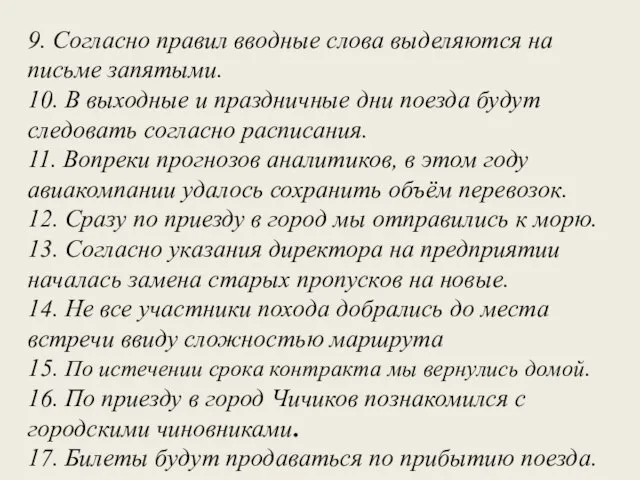 9. Согласно правил вводные слова выделяются на письме запятыми.
10. В выходные и праздничные дни поезда будут следовать согласно расписания.
11. Вопреки прогнозов аналитиков, в этом году авиакомпании удалось сохранить объём перевозок.
12. Сразу по приезду в город мы отправились к морю.
13. Согласно указания директора на предприятии началась замена старых пропусков на новые.
14. Не все участники похода добрались до места встречи ввиду сложностью маршрута
15. По истечении срока контракта мы вернулись домой.
16. По приезду в город Чичиков познакомился с городскими чиновниками.
17. Билеты будут продаваться по прибытию поезда.